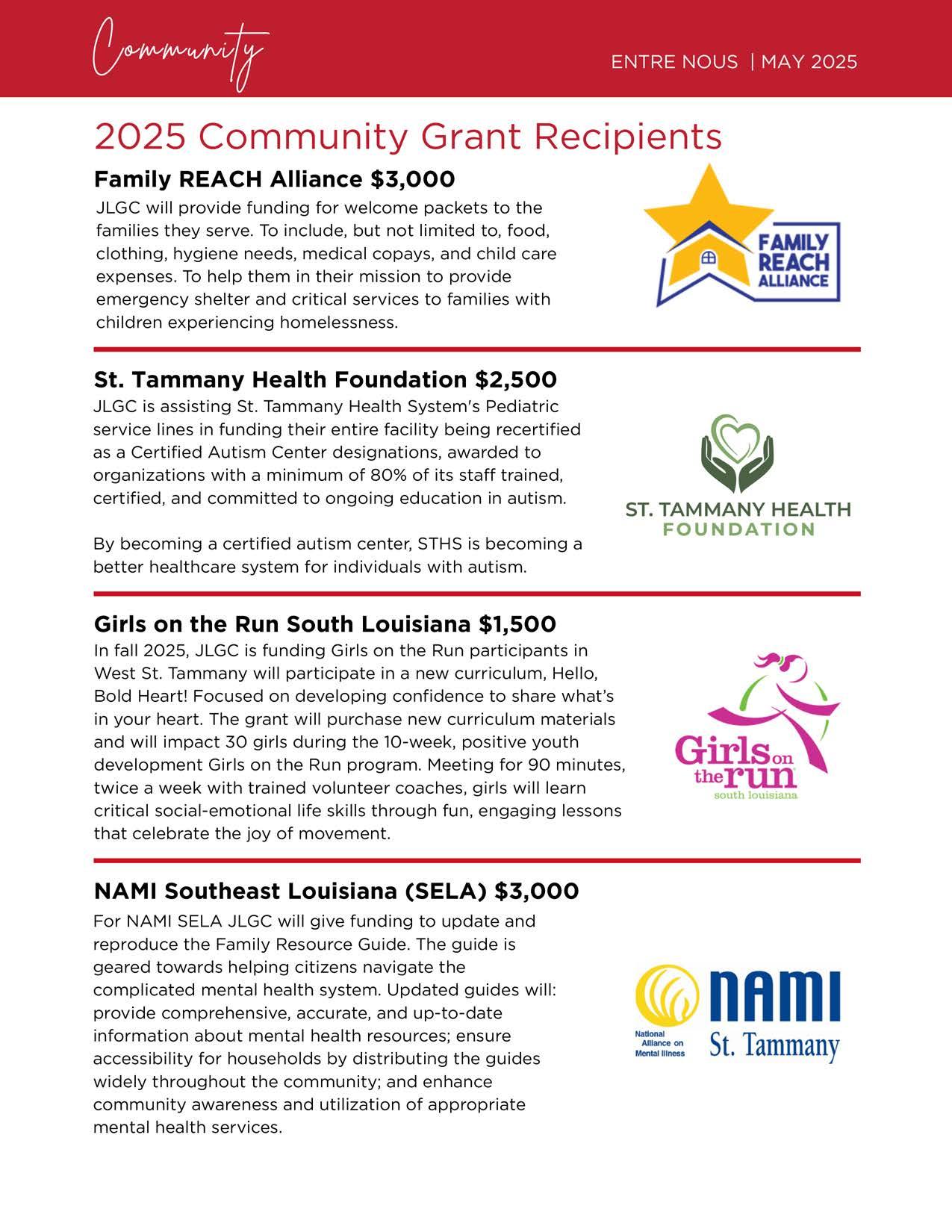 Community

ENTRE NOUS | MAY 2025

2025 Community Grant Recipients

Family REACH Alliance $3,000

JLGC will provide funding for welcome packets to the families they serve. To include, but not limited to, food, clothing, hygiene needs, medical copays, and child care expenses. To help them in their mission to provide emergency shelter and critical services to families with children experiencing homelessness.

FAMILY REACH ALLIANCE

St. Tammany Health Foundation $2,500

JLGC is assisting St. Tammany Health System's Pediatric service lines in funding their entire facility being recertified as a Certified Autism Center designations, awarded to organizations with a minimum of 80% of its staff trained, certified, and committed to ongoing education in autism.

By becoming a certified autism center, STHS is becoming a better healthcare system for individuals with autism.

ST. TAMMANY HEALTH FOUNDATION

Girls on the Run South Louisiana $1,500

In fall 2025, JLGC is funding Girls on the Run participants in West St. Tammany will participate in a new curriculum, Hello, Bold Heart! Focused on developing confidence to share what's in your heart. The grant will purchase new curriculum materials and will impact 30 girls during the 10-week, positive youth development Girls on the Run program. Meeting for 90 minutes, twice a week with trained volunteer coaches, girls will learn critical social-emotional life skills through fun, engaging lessons that celebrate the joy of movement.

Girls on the run south louisiana

NAMI Southeast Louisiana (SELA) $3,000

For NAMI SELA JLGC will give funding to update and reproduce the Family Resource Guide. The guide is geared towards helping citizens navigate the complicated mental health system. Updated guides will: provide comprehensive, accurate, and up-to-date information about mental health resources; ensure accessibility for households by distributing the guides widely throughout the community; and enhance community awareness and utilization of appropriate mental health services.

National Alliance on Mental Illness NAMI St. Tammany